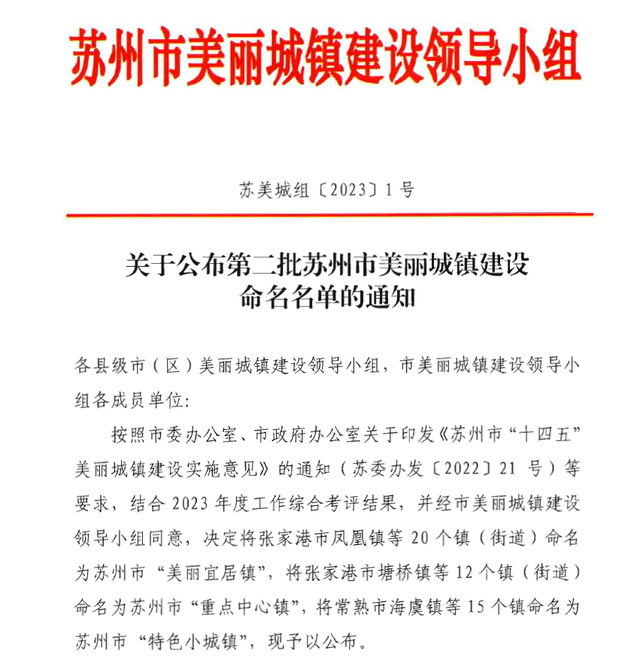 苏州市美丽城镇建设领导小组

苏美城组〔2023〕1号

关于公布第二批苏州市美丽城镇建设命名名单的通知

各县级市（区）美丽城镇建设领导小组，市美丽城镇建设领导小组各成员单位：

按照市委办公室、市政府办公室关于印发《苏州市“十四五”美丽城镇建设实施意见》的通知（苏委办发〔2022〕21号）等要求，结合2023年度工作综合考评结果，并经市美丽城镇建设领导小组同意，决定将张家港市凤凰镇等20个镇（街道）命名为苏州市“美丽宜居镇”，将张家港市塘桥镇等12个镇（街道）命名为苏州市“重点中心镇”，将常熟市海虞镇等15个镇命名为苏州市“特色小城镇”，现予以公布。